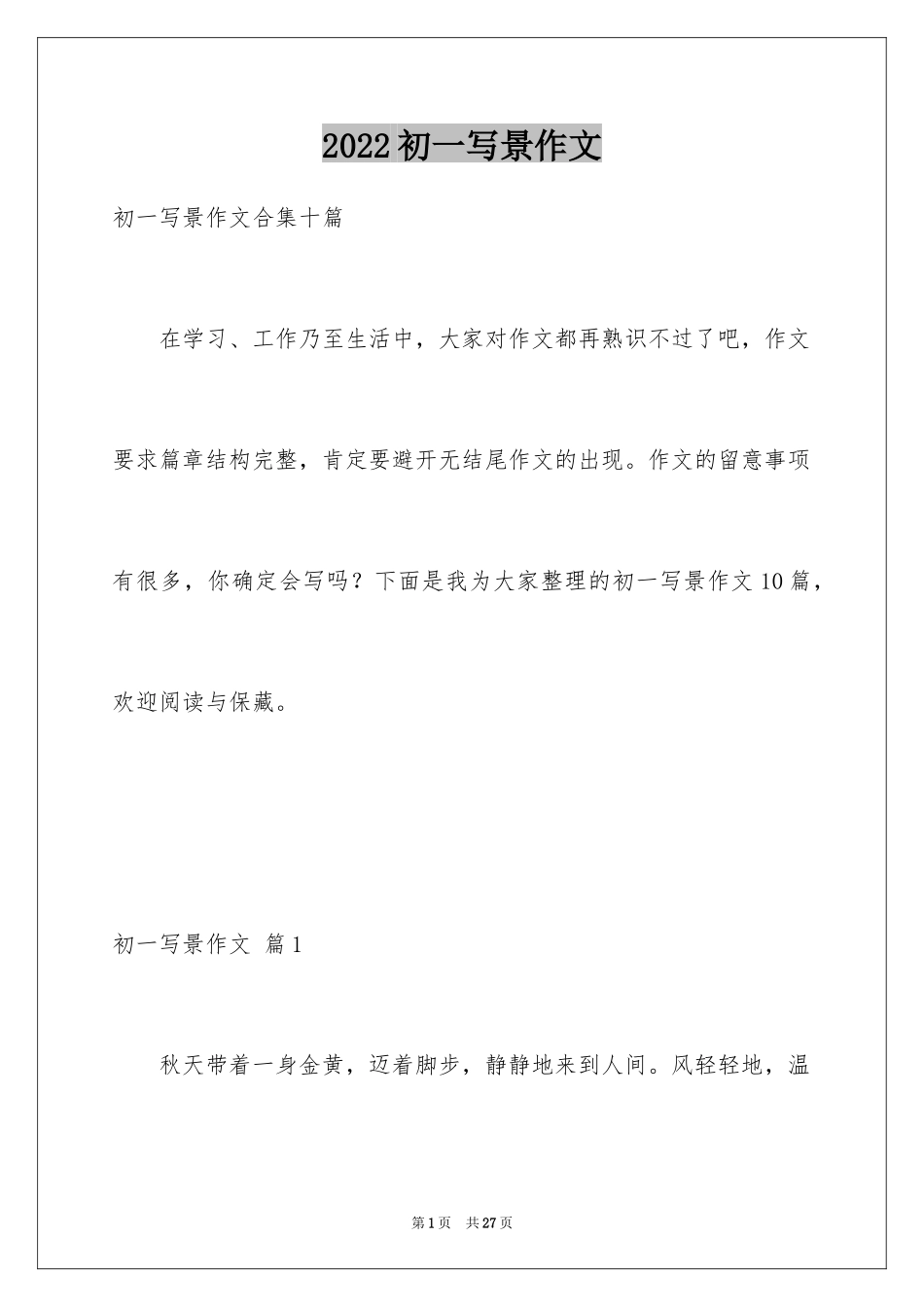 2022初一写景作文

初一写景作文合集十篇

在学习、工作乃至生活中，大家对作文都再熟识不过了吧，作文要求篇章结构完整，肯定要避开无结尾作文的出现。作文的留意事项有很多，你确定会写吗？下面是我为大家整理的初一写景作文10篇，欢迎阅读与保藏。

初一写景作文 篇1

秋天带着一身金黄，迈着脚步，静静地来到人间。风轻轻地，温

第1页 共27页